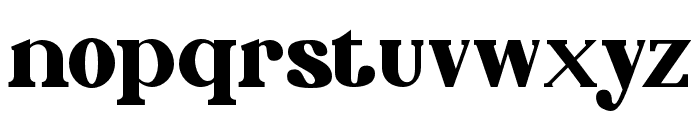 nopqrstuvwxyz